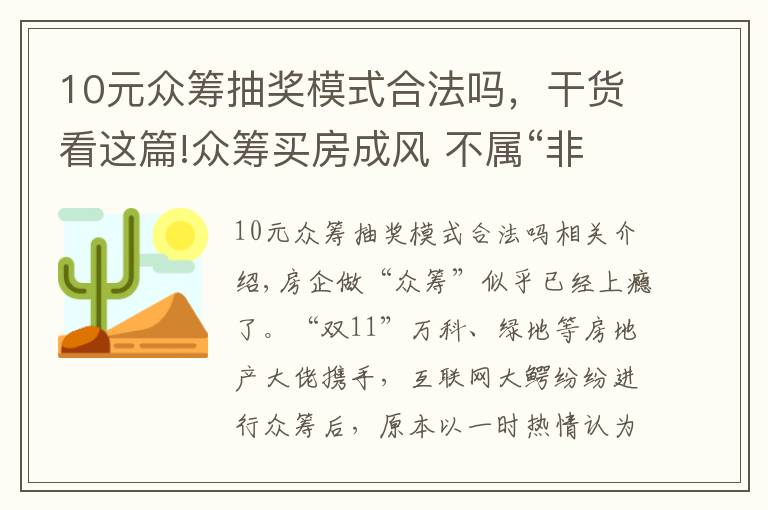 10元众筹抽奖模式合法吗，干货看这篇!众筹买房成风 不属“非

10元众筹抽奖模式合法吗相关介绍，房企做“众筹”似乎已经上瘾了。“双11”万科、绿地等房地产大佬携手，互联网大鳄纷纷进行众筹后，原本以一时热情认为